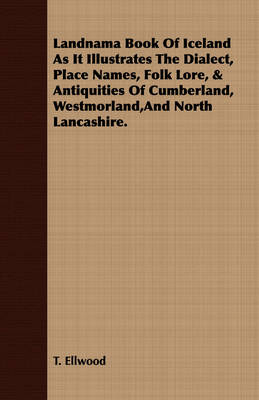 Landnama Book Of Iceland As It Illustrates The Dialect, Place Names, Folk Lore, & Antiquities Of Cumberland, Westmorland,And North Lancashire.

T. Ellwood